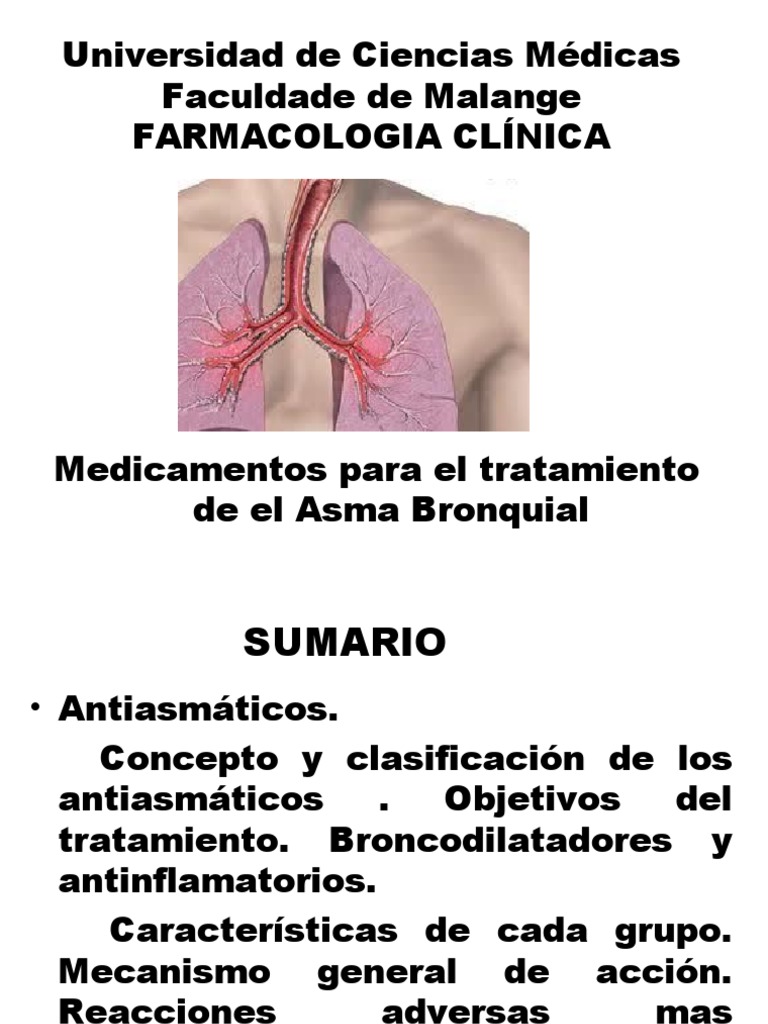 Universidad de Ciencias Médicas
Faculdade de Malange
FARMACOLOGIA CLÍNICA

Medicamentos para el tratamiento de el Asma Bronquial

SUMARIO

• Antiasmáticos.

Concepto y clasificación de los antiasmáticos . Objetivos del tratamiento. Broncodilatadores y antinflamatorios.

Características de cada grupo. Mecanismo general de acción. Reacciones adversas mas